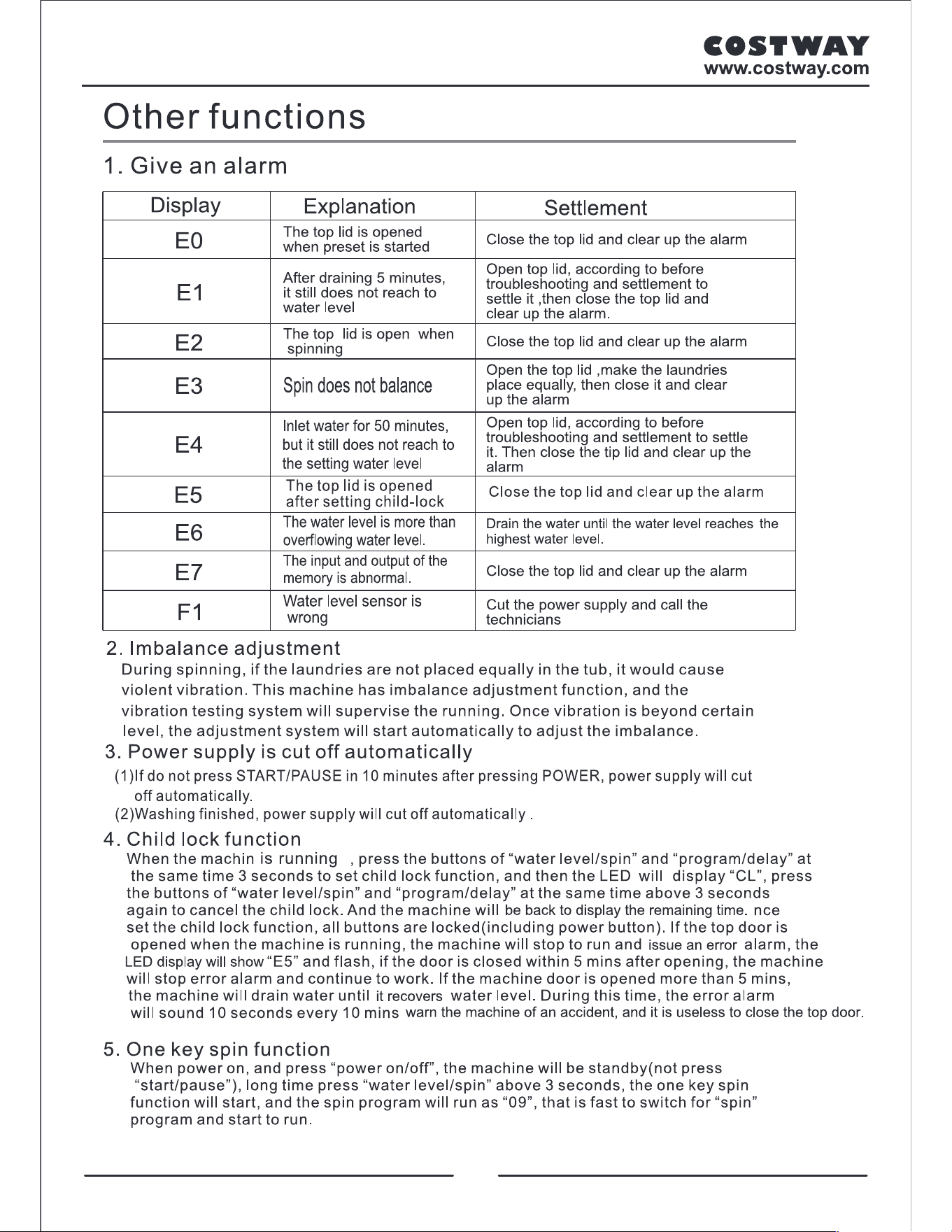 COSTWAY
www.costway.com

Other functions

1. Give an alarm

| Display | Explanation | Settlement |
|---|---|---|
| E0 | The top lid is opened when preset is started | Close the top lid and clear up the alarm |
| E1 | After draining 5 minutes, it still does not reach to water level | Open top lid, according to before troubleshooting and settlement to settle it ,then close the top lid and clear up the alarm. |
| E2 | The top lid is open when spinning | Close the top lid and clear up the alarm |
| E3 | Spin does not balance | Open the top lid ,make the laundries place equally, then close it and clear up the alarm |
| E4 | Inlet water for 50 minutes, but it still does not reach to the setting water level | Open top lid, according to before troubleshooting and settlement to settle it. Then close the tip lid and clear up the alarm |
| E5 | The top lid is opened after setting child-lock | Close the top lid and clear up the alarm |
| E6 | The water level is more than overflowing water level. | Drain the water until the water level reaches the highest water level. |
| E7 | The input and output of the memory is abnormal. | Close the top lid and clear up the alarm |
| F1 | Water level sensor is wrong | Cut the power supply and call the technicians |

2. Imbalance adjustment
During spinning, if the laundries are not placed equally in the tub, it would cause violent vibration. This machine has imbalance adjustment function, and the vibration testing system will supervise the running. Once vibration is beyond certain level, the adjustment system will start automatically to adjust the imbalance.

3. Power supply is cut off automatically
(1)If do not press START/PAUSE in 10 minutes after pressing POWER, power supply will cut off automatically.
(2)Washing finished, power supply will cut off automatically .

4. Child lock function
When the machin is running , press the buttons of "water level/spin" and "program/delay" at the same time 3 seconds to set child lock function, and then the LED will display "CL", press the buttons of "water level/spin" and "program/delay" at the same time above 3 seconds again to cancel the child lock. And the machine will be back to display the remaining time. nce set the child lock function, all buttons are locked(including power button). If the top door is opened when the machine is running, the machine will stop to run and issue an error alarm, the LED display will show "E5" and flash, if the door is closed within 5 mins after opening, the machine will stop error alarm and continue to work. If the machine door is opened more than 5 mins, the machine will drain water until it recovers water level. During this time, the error alarm will sound 10 seconds every 10 mins warn the machine of an accident, and it is useless to close the top door.

5. One key spin function
When power on, and press "power on/off", the machine will be standby(not press "start/pause"), long time press "water level/spin" above 3 seconds, the one key spin function will start, and the spin program will run as "09", that is fast to switch for "spin" program and start to run.